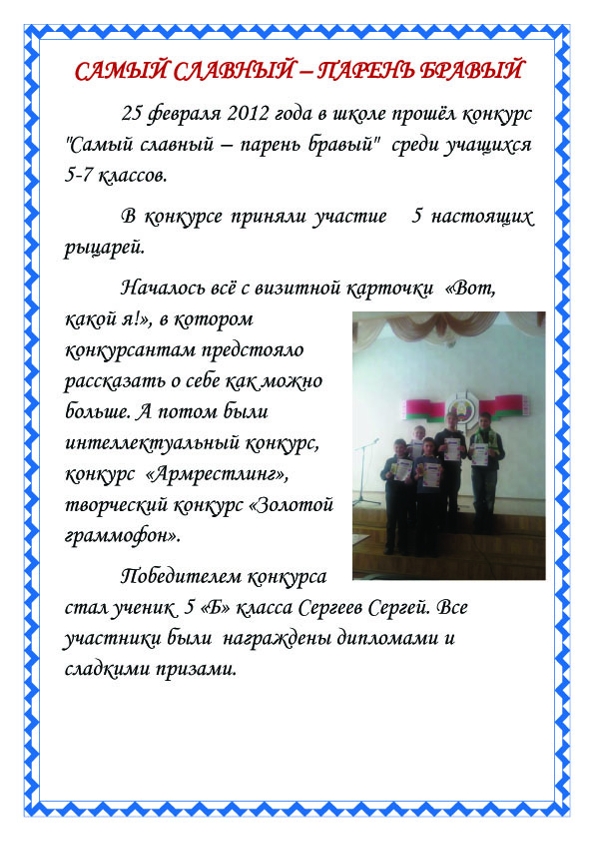 САМЫЙ СЛАВНЫЙ – ПАРЕНЬ БРАВЫЙ

25 февраля 2012 года в школе прошёл конкурс "Самый славный – парень бравый" среди учащихся 5-7 классов.

В конкурсе приняли участие 5 настоящих рыцарей.

Началось всё с визитной карточки «Вот, какой я!», в котором конкурсантам предстояло рассказать о себе как можно больше. А потом были интеллектуальный конкурс, конкурс «Армрестлинг», творческий конкурс «Золотой граммофон».

Победителем конкурса стал ученик 5 «Б» класса Сергеев Сергей. Все участники были награждены дипломами и сладкими призами.